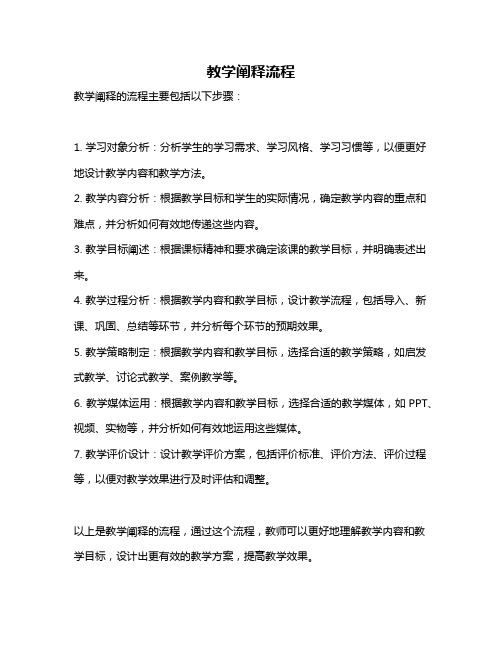 教学阐释流程

教学阐释的流程主要包括以下步骤：

1. 学习对象分析：分析学生的学习需求、学习风格、学习习惯等，以便更好地设计教学内容和教学方法。

2. 教学内容分析：根据教学目标和学生的实际情况，确定教学内容的重点和难点，并分析如何有效地传递这些内容。

3. 教学目标阐述：根据课标精神和要求确定该课的教学目标，并明确表述出来。

4. 教学过程分析：根据教学内容和教学目标，设计教学流程，包括导入、新课、巩固、总结等环节，并分析每个环节的预期效果。

5. 教学策略制定：根据教学内容和教学目标，选择合适的教学策略，如启发式教学、讨论式教学、案例教学等。

6. 教学媒体运用：根据教学内容和教学目标，选择合适的教学媒体，如 PPT、视频、实物等，并分析如何有效地运用这些媒体。

7. 教学评价设计：设计教学评价方案，包括评价标准、评价方法、评价过程等，以便对教学效果进行及时评估和调整。

以上是教学阐释的流程，通过这个流程，教师可以更好地理解教学内容和教学目标，设计出更有效的教学方案，提高教学效果。